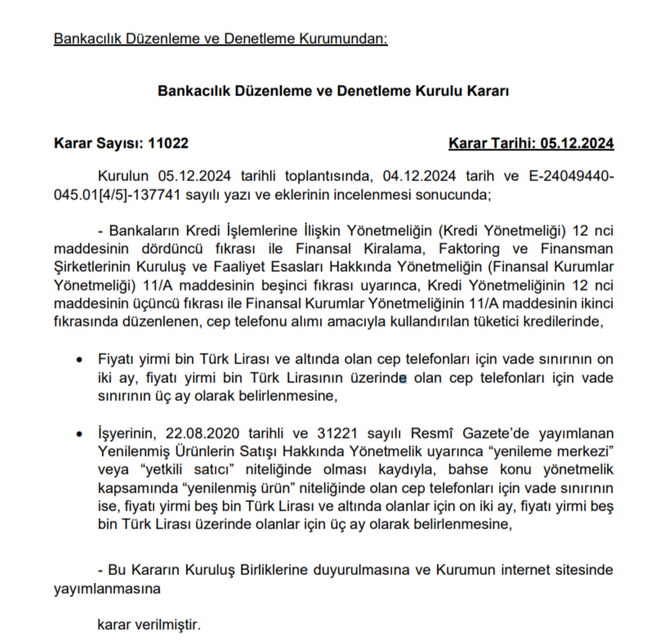 Bankacılık Düzenleme ve Denetleme Kurumundan:

Bankacılık Düzenleme ve Denetleme Kurulu Kararı

Karar Sayısı: 11022 Karar Tarihi: 05.12.2024

Kurulun 05.12.2024 tarihli toplantısında, 04.12.2024 tarih ve E-24049440-045.01[4/5]-137741 sayılı yazı ve eklerinin incelenmesi sonucunda;

- Bankaların Kredi İşlemlerine İlişkin Yönetmeliğin (Kredi Yönetmeliği) 12 nci maddesinin dördüncü fıkrası ile Finansal Kiralama, Faktoring ve Finansman Şirketlerinin Kuruluş ve Faaliyet Esasları Hakkında Yönetmeliğin (Finansal Kurumlar Yönetmeliği) 11/A maddesinin beşinci fıkrası uyarınca, Kredi Yönetmeliğinin 12 nci maddesinin üçüncü fıkrası ile Finansal Kurumlar Yönetmeliğinin 11/A maddesinin ikinci fıkrasında düzenlenen, cep telefonu alımı amacıyla kullandırılan tüketici kredilerinde,

• Fiyatı yirmi bin Türk Lirası ve altında olan cep telefonları için vade sınırının on iki ay, fiyatı yirmi bin Türk Lirasının üzerinde olan cep telefonları için vade sınırının üç ay olarak belirlenmesine,

• İşyerinin, 22.08.2020 tarihli ve 31221 sayılı Resmî Gazete'de yayımlanan Yenilenmiş Ürünlerin Satışı Hakkında Yönetmelik uyarınca "yenileme merkezi" veya "yetkili satıcı" niteliğinde olması kaydıyla, bahse konu yönetmelik kapsamında "yenilenmiş ürün" niteliğinde olan cep telefonları için vade sınırının ise, fiyatı yirmi beş bin Türk Lirası ve altında olanlar için on iki ay, fiyatı yirmi beş bin Türk Lirası üzerinde olanlar için üç ay olarak belirlenmesine,

- Bu Kararın Kuruluş Birliklerine duyurulmasına ve Kurumun internet sitesinde yayımlanmasına

karar verilmiştir.